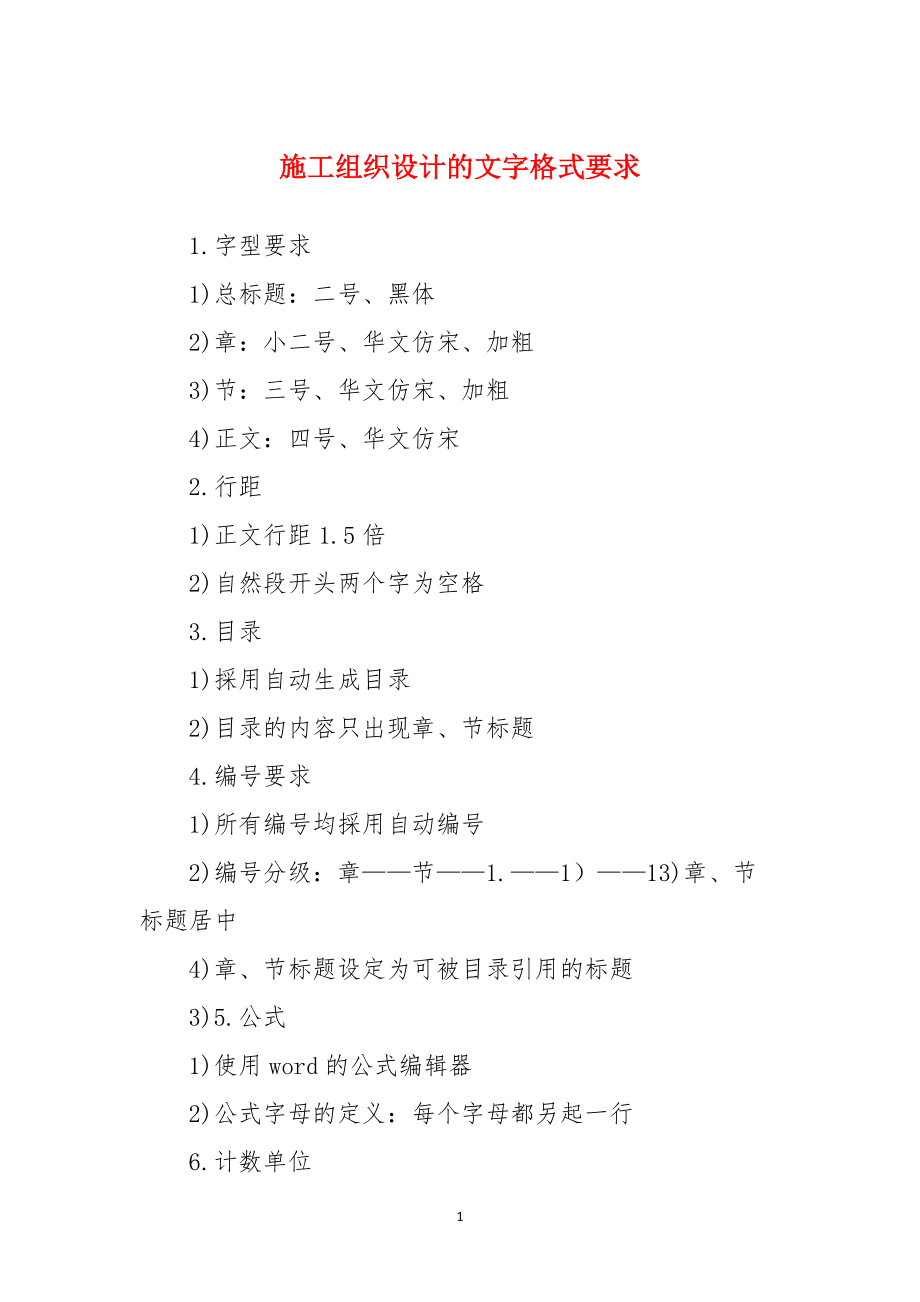 施工组织设计的文字格式要求

1.字型要求

1)总标题：二号、黑体

2)章：小二号、华文仿宋、加粗

3)节：三号、华文仿宋、加粗

4)正文：四号、华文仿宋

2.行距

1)正文行距1.5倍

2)自然段开头两个字为空格

3.目录

1)採用自动生成目录

2)目录的内容只出现章、节标题

4.编号要求

1)所有编号均採用自动编号

2)编号分级：章——节——1.——1）——13)章、节标题居中

4)章、节标题设定为可被目录引用的标题

3)5.公式

1)使用word的公式编辑器

2)公式字母的定义：每个字母都另起一行

6.计数单位

1